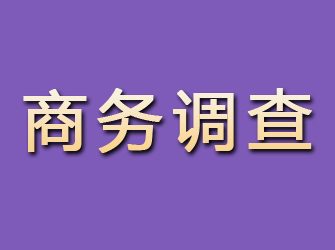 商务调查